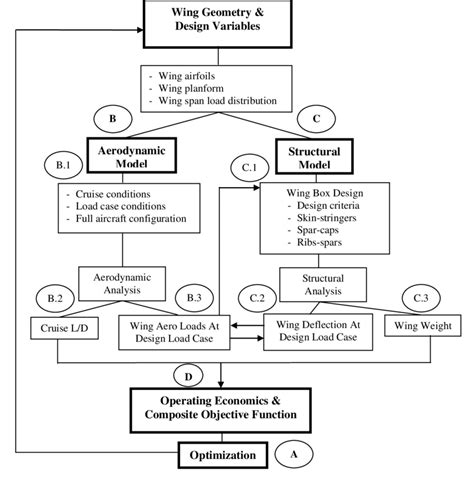 Wing Geometry & Design Variables

- Wing airfoils
- Wing planform
- Wing span load distribution

B

C

Aerodynamic Model

Structural Model

B.1

C.1

- Cruise conditions
- Load case conditions
- Full aircraft configuration

Wing Box Design
- Design criteria
- Skin-stringers
- Spar-caps
- Ribs-spars

Aerodynamic Analysis

Structural Analysis

B.2

B.3

C.2

C.3

Cruise L/D

Wing Aero Loads At Design Load Case

Wing Deflection At Design Load Case

Wing Weight

D

Operating Economics & Composite Objective Function

Optimization

A